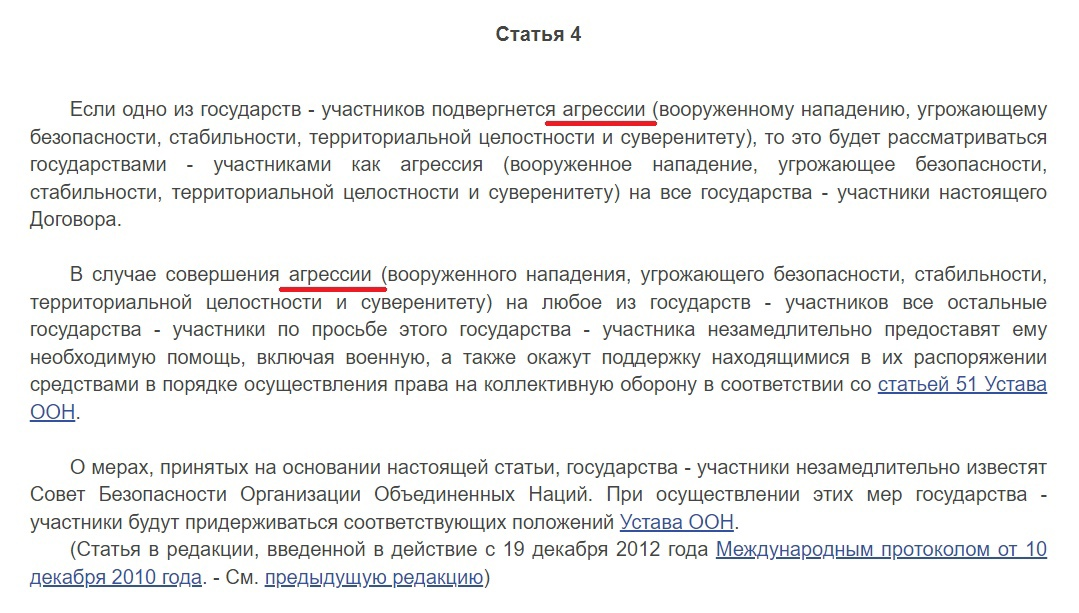 Статья 4

Если одно из государств - участников подвергнется агрессии (вооруженному нападению, угрожающему безопасности, стабильности, территориальной целостности и суверенитету), то это будет рассматриваться государствами - участниками как агрессия (вооруженное нападение, угрожающее безопасности, стабильности, территориальной целостности и суверенитету) на все государства - участники настоящего Договора.

В случае совершения агрессии (вооруженного нападения, угрожающего безопасности, стабильности, территориальной целостности и суверенитету) на любое из государств - участников все остальные государства - участники по просьбе этого государства - участника незамедлительно предоставят ему необходимую помощь, включая военную, а также окажут поддержку находящимися в их распоряжении средствами в порядке осуществления права на коллективную оборону в соответствии со статьей 51 Устава ООН.

О мерах, принятых на основании настоящей статьи, государства - участники незамедлительно известят Совет Безопасности Организации Объединенных Наций. При осуществлении этих мер государства - участники будут придерживаться соответствующих положений Устава ООН.

(Статья в редакции, введенной в действие с 19 декабря 2012 года Международным протоколом от 10 декабря 2010 года. - См. предыдущую редакцию)